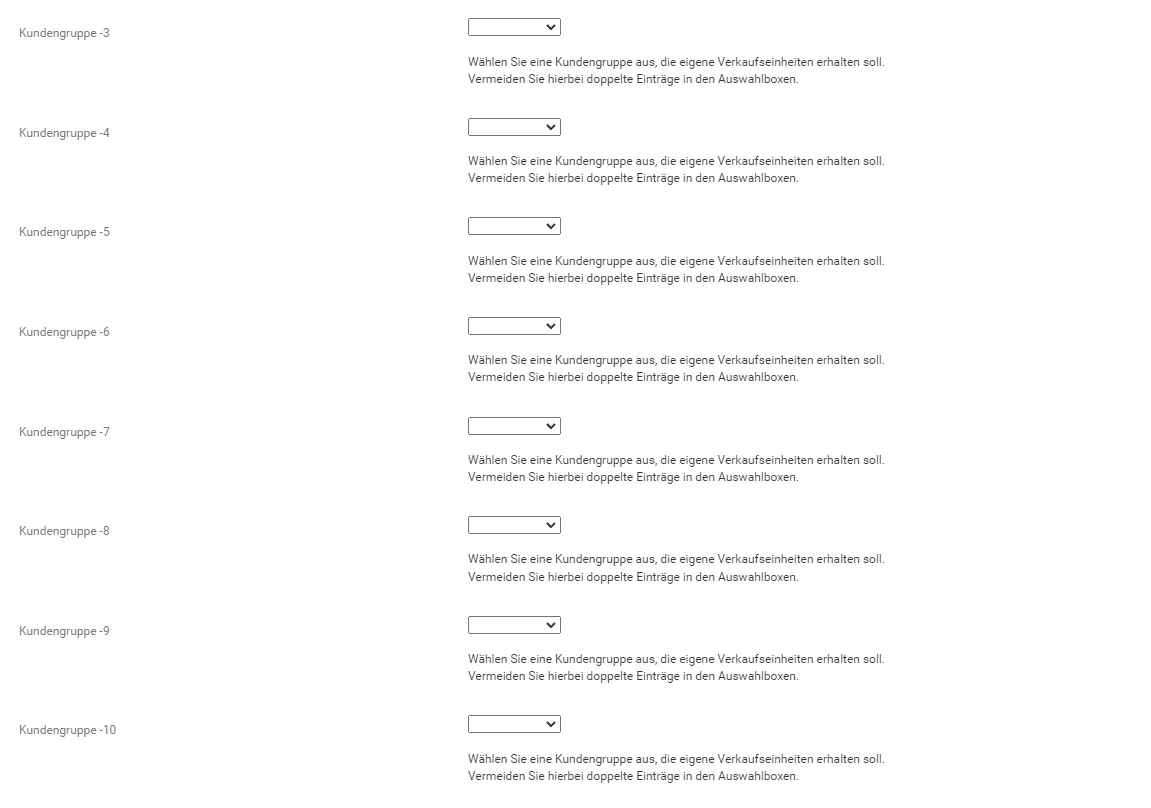 Kundengruppe -3

Wählen Sie eine Kundengruppe aus, die eigene Verkaufseinheiten erhalten soll. Vermeiden Sie hierbei doppelte Einträge in den Auswahlboxen.

Kundengruppe -4

Wählen Sie eine Kundengruppe aus, die eigene Verkaufseinheiten erhalten soll. Vermeiden Sie hierbei doppelte Einträge in den Auswahlboxen.

Kundengruppe -5

Wählen Sie eine Kundengruppe aus, die eigene Verkaufseinheiten erhalten soll. Vermeiden Sie hierbei doppelte Einträge in den Auswahlboxen.

Kundengruppe -6

Wählen Sie eine Kundengruppe aus, die eigene Verkaufseinheiten erhalten soll. Vermeiden Sie hierbei doppelte Einträge in den Auswahlboxen.

Kundengruppe -7

Wählen Sie eine Kundengruppe aus, die eigene Verkaufseinheiten erhalten soll. Vermeiden Sie hierbei doppelte Einträge in den Auswahlboxen.

Kundengruppe -8

Wählen Sie eine Kundengruppe aus, die eigene Verkaufseinheiten erhalten soll. Vermeiden Sie hierbei doppelte Einträge in den Auswahlboxen.

Kundengruppe -9

Wählen Sie eine Kundengruppe aus, die eigene Verkaufseinheiten erhalten soll. Vermeiden Sie hierbei doppelte Einträge in den Auswahlboxen.

Kundengruppe -10

Wählen Sie eine Kundengruppe aus, die eigene Verkaufseinheiten erhalten soll. Vermeiden Sie hierbei doppelte Einträge in den Auswahlboxen.